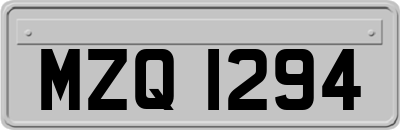 MZQ 1294